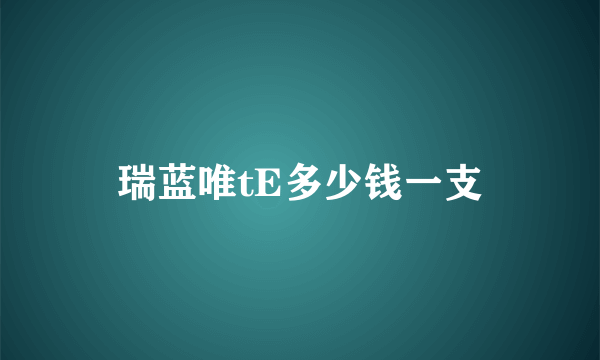 瑞蓝唯tE多少钱一支